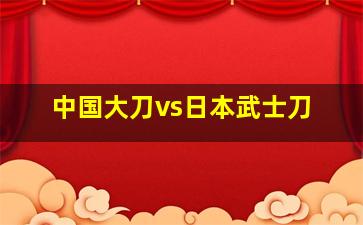 中国大刀vs日本武士刀